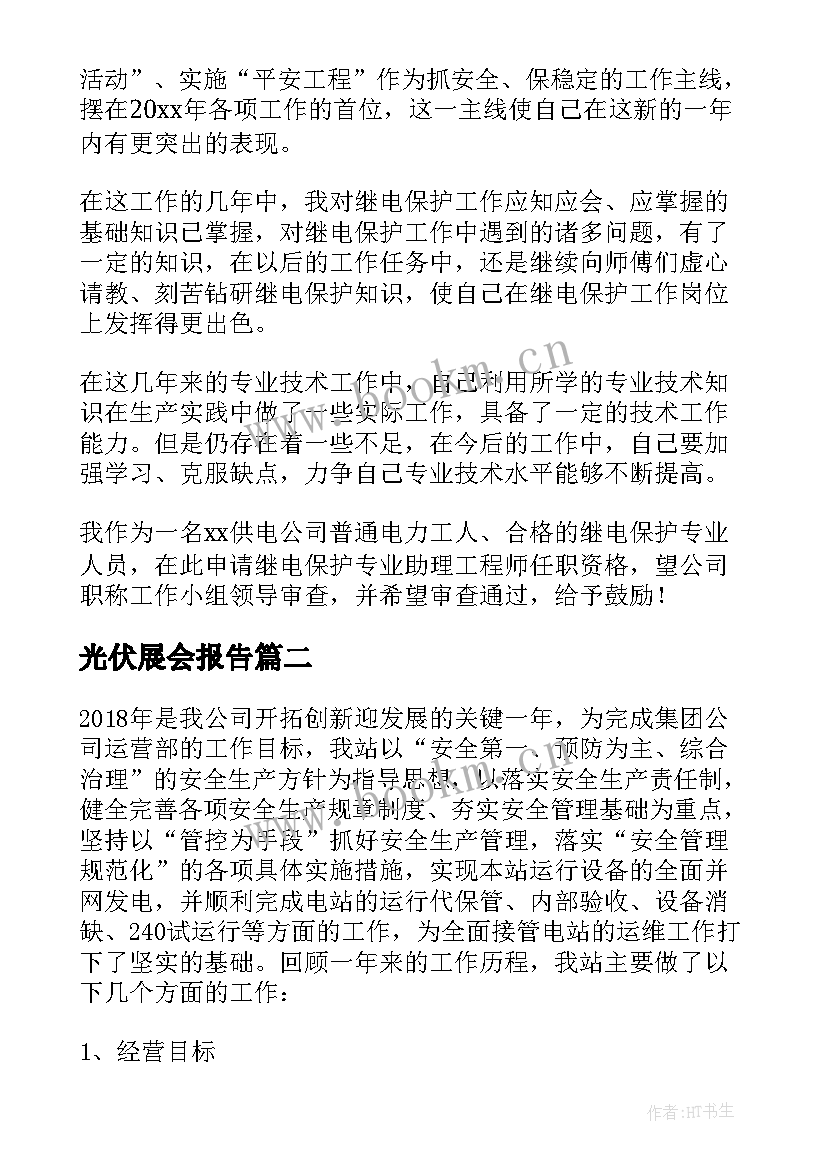 活动”、实施“平安工程”作为抓安全、保稳定的工作主线，摆在20xx年各项工作的首位，这一主线使自己在这新的一年内有更突出的表现。

在这工作的几年中，我对继电保护工作应知应会、应掌握的基础知识已掌握，对继电保护工作中遇到的诸多问题，有了一定的知识，在以后的工作任务中，还是继续向师傅们虚心请教、刻苦钻研继电保护知识，使自己在继电保护工作岗位上发挥得更出色。

在这几年来的专业技术工作中，自己利用所学的专业技术知识在生产实践中做了一些实际工作，具备了一定的技术工作能力。但是仍存在着一些不足，在今后的工作中，自己要加强学习、克服缺点，力争自己专业技术水平能够不断提高。

我作为一名xx供电公司普通电力工人、合格的继电保护专业人员，在此申请继电保护专业助理工程师任职资格，望公司职称工作小组领导审查，并希望审查通过，给予鼓励！

光伏展会报告篇二

2018年是我公司开拓创新迎发展的关键一年，为完成集团公司运营部的工作目标，我站以“安全第一、预防为主、综合治理”的安全生产方针为指导思想，以落实安全生产责任制，健全完善各项安全生产规章制度、夯实安全管理基础为重点，坚持以“管控为手段”抓好安全生产管理，落实“安全管理规范化”的各项具体实施措施，实现本站运行设备的全面并网发电，并顺利完成电站的运行代保管、内部验收、设备消缺、240试运行等方面的工作，为全面接管电站的运维工作打下了坚实的基础。回顾一年来的工作历程，我站主要做了以下几个方面的工作：

1、经营目标

www.bookm.cn

作者：HT书生